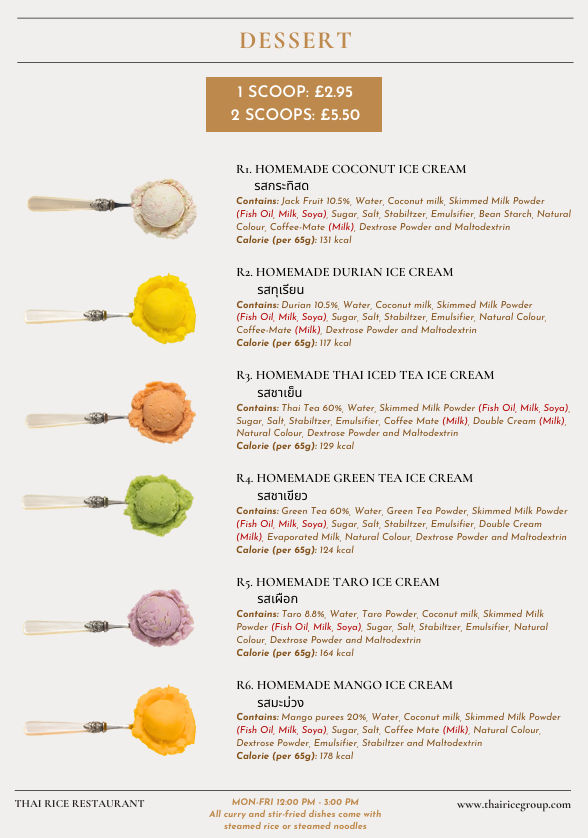 DESSERT

1 SCOOP: £2.95
2 SCOOPS: £5.50

R1. HOMEMADE COCONUT ICE CREAM
รสกระทิสด
Contains: Jack Fruit 10.5%, Water, Coconut milk, Skimmed Milk Powder (Fish Oil, Milk, Soya), Sugar, Salt, Stabiltzer, Emulsifier, Bean Starch, Natural Colour, Coffee-Mate (Milk), Dextrose Powder and Maltodextrin
Calorie (per 65g): 131 kcal

R2. HOMEMADE DURIAN ICE CREAM
รสทุเรียน
Contains: Durian 10.5%, Water, Coconut milk, Skimmed Milk Powder (Fish Oil, Milk, Soya), Sugar, Salt, Stabiltzer, Emulsifier, Natural Colour, Coffee-Mate (Milk), Dextrose Powder and Maltodextrin
Calorie (per 65g): 117 kcal

R3. HOMEMADE THAI ICED TEA ICE CREAM
รสชาเย็น
Contains: Thai Tea 60%, Water, Skimmed Milk Powder (Fish Oil, Milk, Soya), Sugar, Salt, Stabiltzer, Emulsifier, Coffee Mate (Milk), Double Cream (Milk), Natural Colour, Dextrose Powder and Maltodextrin
Calorie (per 65g): 129 kcal

R4. HOMEMADE GREEN TEA ICE CREAM
รสชาเขียว
Contains: Green Tea 60%, Water, Green Tea Powder, Skimmed Milk Powder (Fish Oil, Milk, Soya), Sugar, Salt, Stabiltzer, Emulsifier, Double Cream (Milk), Evaporated Milk, Natural Colour, Dextrose Powder and Maltodextrin
Calorie (per 65g): 124 kcal

R5. HOMEMADE TARO ICE CREAM
รสเผือก
Contains: Taro 8.8%, Water, Taro Powder, Coconut milk, Skimmed Milk Powder (Fish Oil, Milk, Soya), Sugar, Salt, Stabiltzer, Emulsifier, Natural Colour, Dextrose Powder and Maltodextrin
Calorie (per 65g): 164 kcal

R6. HOMEMADE MANGO ICE CREAM
รสมะม่วง
Contains: Mango purees 20%, Water, Coconut milk, Skimmed Milk Powder (Fish Oil, Milk, Soya), Sugar, Salt, Coffee Mate (Milk), Natural Colour, Dextrose Powder, Emulsifier, Stabiltzer and Maltodextrin
Calorie (per 65g): 178 kcal

THAI RICE RESTAURANT

MON-FRI 12:00 PM - 3:00 PM
All curry and stir-fried dishes come with steamed rice or steamed noodles

www.thairicegroup.com